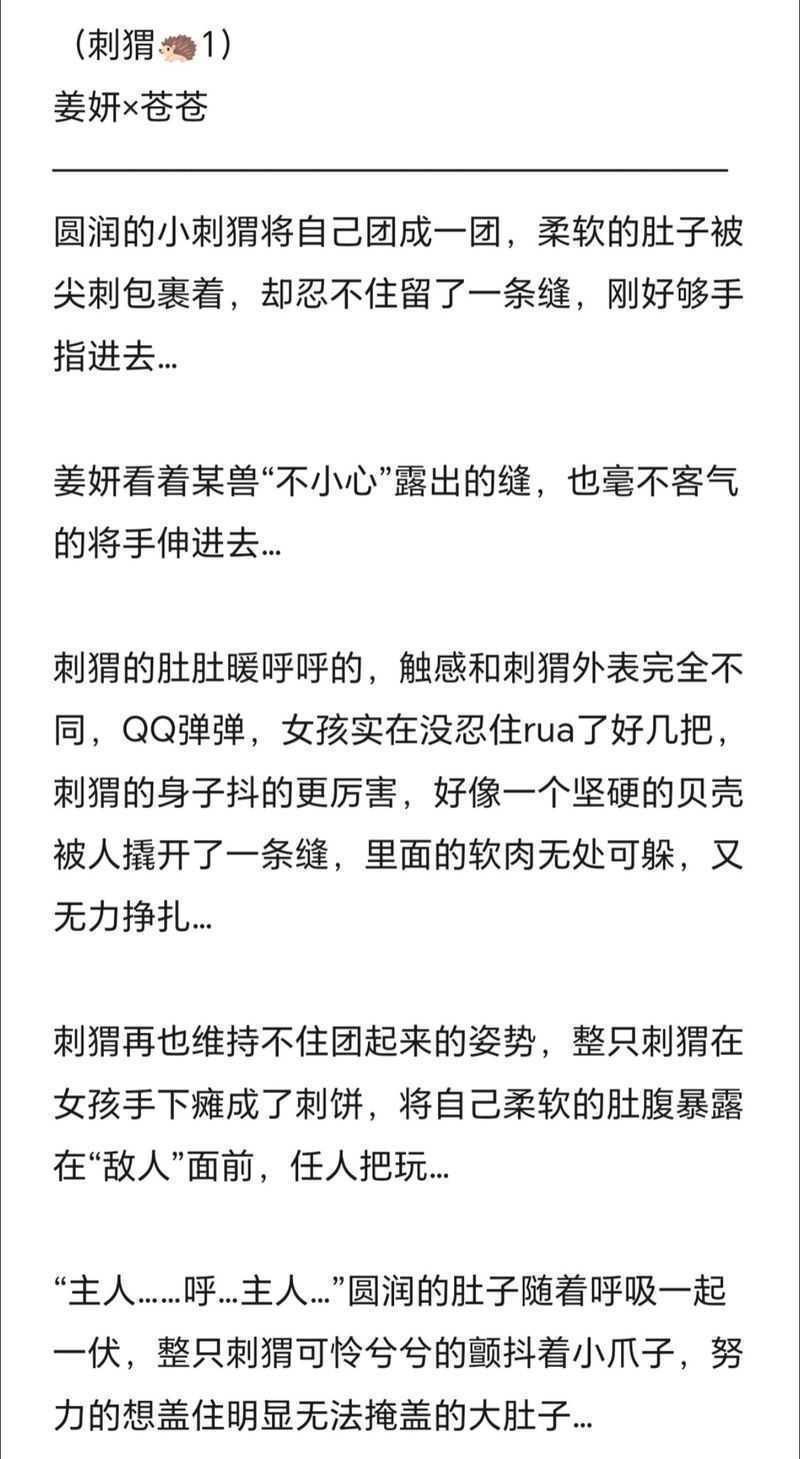 （刺猬🦔1）
姜妍×苍苍

圆润的小刺猬将自己团成一团，柔软的肚子被尖刺包裹着，却忍不住留了一条缝，刚好够手指进去…

姜妍看着某兽“不小心”露出的缝，也毫不客气的将手伸进去…

刺猬的肚肚暖呼呼的，触感和刺猬外表完全不同，QQ弹弹，女孩实在没忍住rua了好几把，刺猬的身子抖的更厉害，好像一个坚硬的贝壳被人撬开了一条缝，里面的软肉无处可躲，又无力挣扎…

刺猬再也维持不住团起来的姿势，整只刺猬在女孩手下瘫成了刺饼，将自己柔软的肚腹暴露在“敌人”面前，任人把玩…

“主人……呼…主人…”圆润的肚子随着呼吸一起一伏，整只刺猬可怜兮兮的颤抖着小爪子，努力的想盖住明显无法掩盖的大肚子…